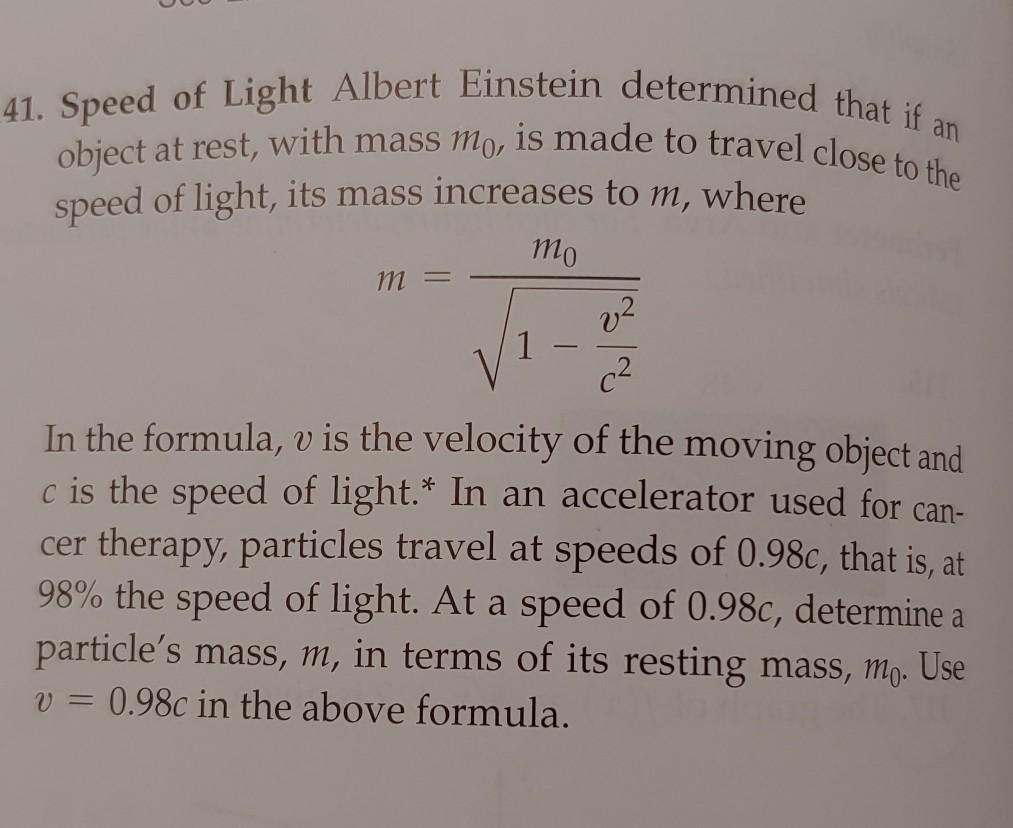 41. Speed of Light Albert Einstein determined that if an object at rest, with mass $m_0$, is made to travel close to the speed of light, its mass increases to $m$, where

$m = \frac{m_0}{\sqrt{1 - \frac{v^2}{c^2}}}$

In the formula, $v$ is the velocity of the moving object and $c$ is the speed of light.* In an accelerator used for cancer therapy, particles travel at speeds of $0.98c$, that is, at 98% the speed of light. At a speed of $0.98c$, determine a particle's mass, $m$, in terms of its resting mass, $m_0$. Use $v = 0.98c$ in the above formula.